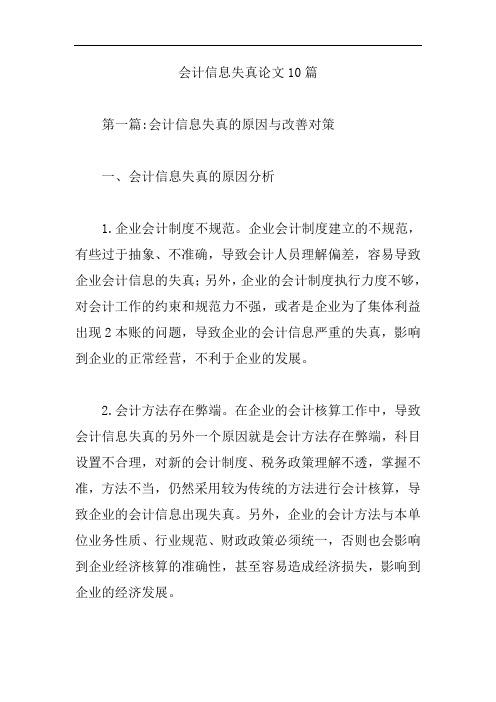 会计信息失真论文10篇

第一篇:会计信息失真的原因与改善对策

一、会计信息失真的原因分析

1.企业会计制度不规范。企业会计制度建立的不规范，有些过于抽象、不准确，导致会计人员理解偏差，容易导致企业会计信息的失真；另外，企业的会计制度执行力度不够，对会计工作的约束和规范力不强，或者是企业为了集体利益出现2本账的问题，导致企业的会计信息严重的失真，影响到企业的正常经营，不利于企业的发展。

2.会计方法存在弊端。在企业的会计核算工作中，导致会计信息失真的另外一个原因就是会计方法存在弊端，科目设置不合理，对新的会计制度、税务政策理解不透，掌握不准，方法不当，仍然采用较为传统的方法进行会计核算，导致企业的会计信息出现失真。另外，企业的会计方法与本单位业务性质、行业规范、财政政策必须统一，否则也会影响到企业经济核算的准确性，甚至容易造成经济损失，影响到企业的经济发展。